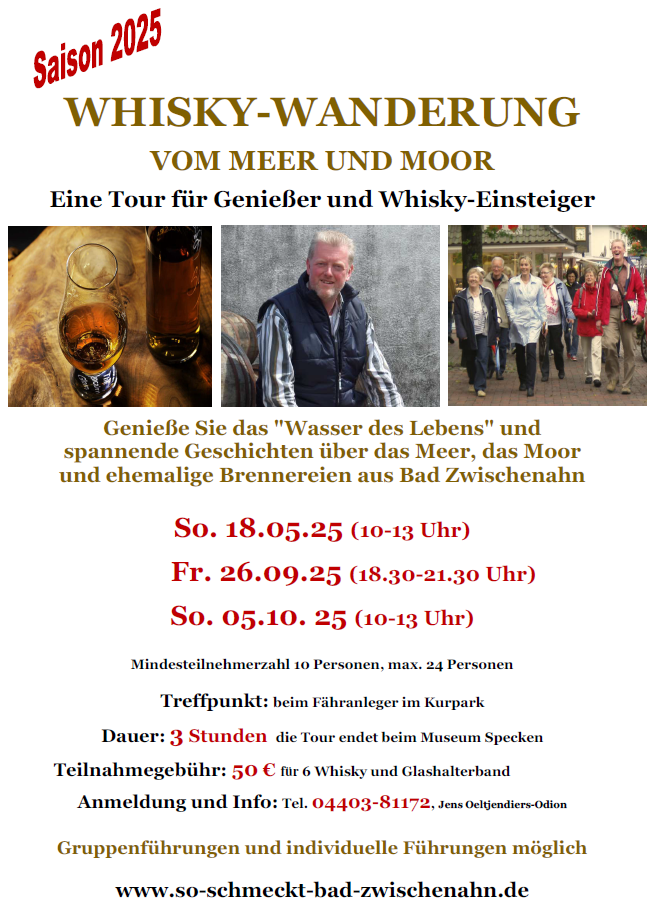 Saison 2025

WHISKY-WANDERUNG

VOM MEER UND MOOR

Eine Tour für Genießer und Whisky-Einsteiger

Genieße Sie das "Wasser des Lebens" und spannende Geschichten über das Meer, das Moor und ehemalige Brennereien aus Bad Zwischenahn

So. 18.05.25 (10-13 Uhr)

Fr. 26.09.25 (18.30-21.30 Uhr)

So. 05.10. 25 (10-13 Uhr)

Mindesteilnehmerzahl 10 Personen, max. 24 Personen

Treffpunkt: beim Fähranleger im Kurpark

Dauer: 3 Stunden die Tour endet beim Museum Specken

Teilnahmegebühr: 50 € für 6 Whisky und Glashalterband

Anmeldung und Info: Tel. 04403-81172, Jens Oeltjendiers-Odion

Gruppenführungen und individuelle Führungen möglich

www.so-schmeckt-bad-zwischenahn.de